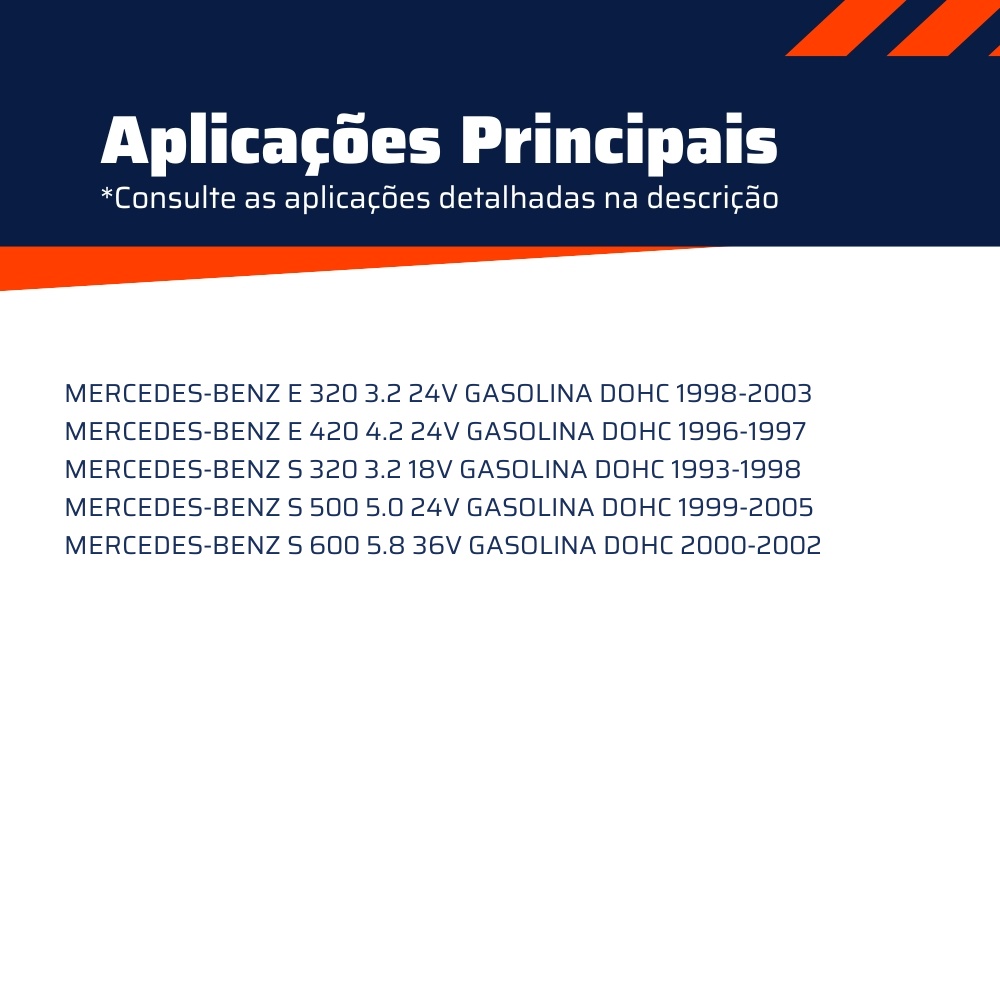 Aplicações Principais
*Consulte as aplicações detalhadas na descrição

MERCEDES-BENZ E 320 3.2 24V GASOLINA DOHC 1998-2003
MERCEDES-BENZ E 420 4.2 24V GASOLINA DOHC 1996-1997
MERCEDES-BENZ S 320 3.2 18V GASOLINA DOHC 1993-1998
MERCEDES-BENZ S 500 5.0 24V GASOLINA DOHC 1999-2005
MERCEDES-BENZ S 600 5.8 36V GASOLINA DOHC 2000-2002